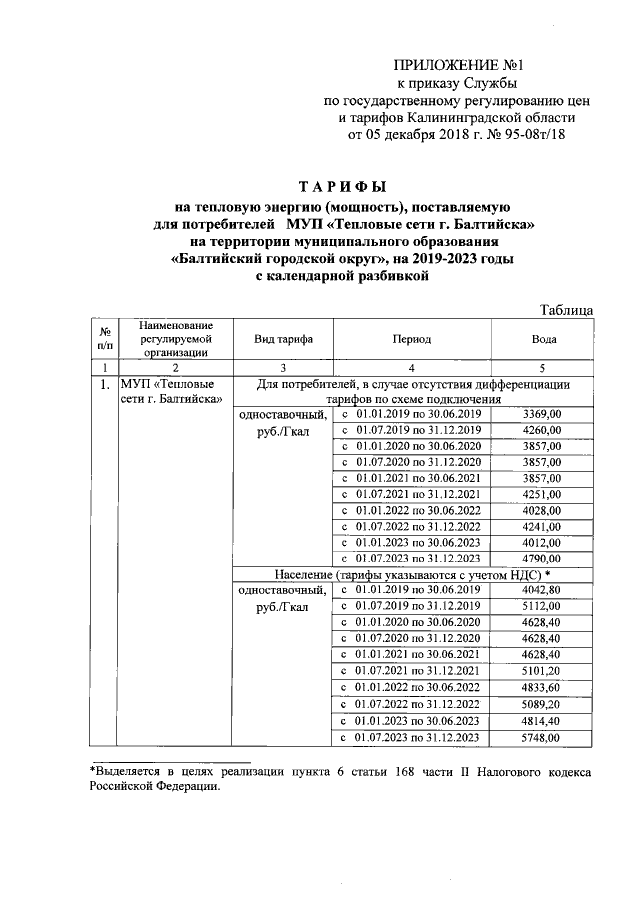 ПРИЛОЖЕНИЕ №1
к приказу Службы
по государственному регулированию цен
и тарифов Калининградской области
от 05 декабря 2018 г. № 95-08т/18

ТАРИФЫ
на тепловую энергию (мощность), поставляемую
для потребителей МУП «Тепловые сети г. Балтийска»
на территории муниципального образования
«Балтийский городской округ», на 2019-2023 годы
с календарной разбивкой

Таблица

| № п/п | Наименование регулируемой организации | Вид тарифа | Период | Вода |
|---|---|---|---|---|
| 1 | 2 | 3 | 4 | 5 |
| 1. | МУП «Тепловые сети г. Балтийска» | Для потребителей, в случае отсутствия дифференциации тарифов по схеме подключения | | |
| | | одноставочный, руб./Гкал | с 01.01.2019 по 30.06.2019 | 3369,00 |
| | | | с 01.07.2019 по 31.12.2019 | 4260,00 |
| | | | с 01.01.2020 по 30.06.2020 | 3857,00 |
| | | | с 01.07.2020 по 31.12.2020 | 3857,00 |
| | | | с 01.01.2021 по 30.06.2021 | 3857,00 |
| | | | с 01.07.2021 по 31.12.2021 | 4251,00 |
| | | | с 01.01.2022 по 30.06.2022 | 4028,00 |
| | | | с 01.07.2022 по 31.12.2022 | 4241,00 |
| | | | с 01.01.2023 по 30.06.2023 | 4012,00 |
| | | | с 01.07.2023 по 31.12.2023 | 4790,00 |
| | | Население (тарифы указываются с учетом НДС) * | | |
| | | одноставочный, руб./Гкал | с 01.01.2019 по 30.06.2019 | 4042,80 |
| | | | с 01.07.2019 по 31.12.2019 | 5112,00 |
| | | | с 01.01.2020 по 30.06.2020 | 4628,40 |
| | | | с 01.07.2020 по 31.12.2020 | 4628,40 |
| | | | с 01.01.2021 по 30.06.2021 | 4628,40 |
| | | | с 01.07.2021 по 31.12.2021 | 5101,20 |
| | | | с 01.01.2022 по 30.06.2022 | 4833,60 |
| | | | с 01.07.2022 по 31.12.2022 | 5089,20 |
| | | | с 01.01.2023 по 30.06.2023 | 4814,40 |
| | | | с 01.07.2023 по 31.12.2023 | 5748,00 |

*Выделяется в целях реализации пункта 6 статьи 168 части II Налогового кодекса Российской Федерации.